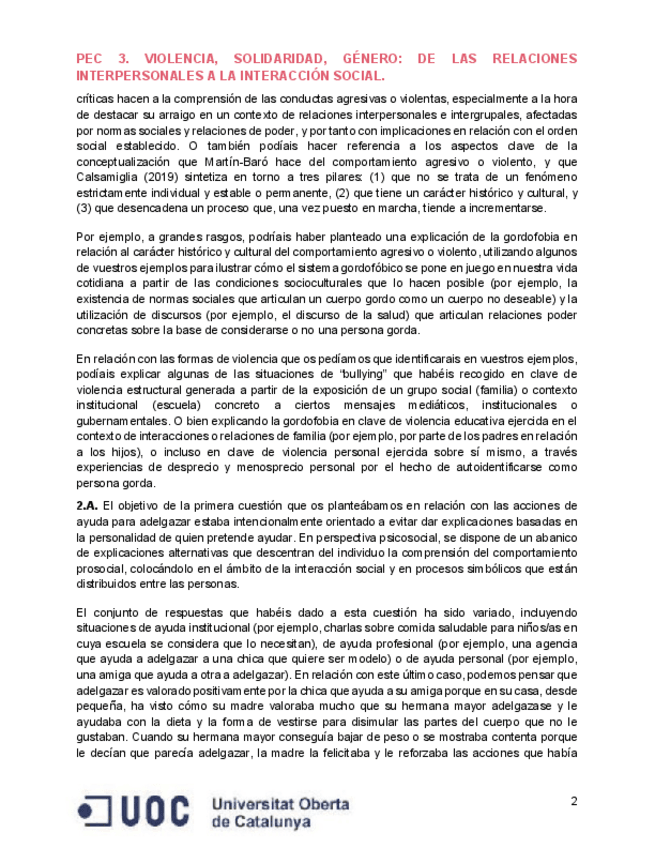 PEC 3. VIOLENCIA, SOLIDARIDAD, GÉNERO: DE LAS RELACIONES INTERPERSONALES A LA INTERACCIÓN SOCIAL.

críticas hacen a la comprensión de las conductas agresivas o violentas, especialmente a la hora de destacar su arraigo en un contexto de relaciones interpersonales e intergrupales, afectadas por normas sociales y relaciones de poder, y por tanto con implicaciones en relación con el orden social establecido. O también podíais hacer referencia a los aspectos clave de la conceptualización que Martín-Baró hace del comportamiento agresivo o violento, y que Calsamiglia (2019) sintetiza en torno a tres pilares: (1) que no se trata de un fenómeno estrictamente individual y estable o permanente, (2) que tiene un carácter histórico y cultural, y (3) que desencadena un proceso que, una vez puesto en marcha, tiende a incrementarse.

Por ejemplo, a grandes rasgos, podríais haber planteado una explicación de la gordofobia en relación al carácter histórico y cultural del comportamiento agresivo o violento, utilizando algunos de vuestros ejemplos para ilustrar cómo el sistema gordofóbico se pone en juego en nuestra vida cotidiana a partir de las condiciones socioculturales que lo hacen posible (por ejemplo, la existencia de normas sociales que articulan un cuerpo gordo como un cuerpo no deseable) y la utilización de discursos (por ejemplo, el discurso de la salud) que articulan relaciones poder concretas sobre la base de considerarse o no una persona gorda.

En relación con las formas de violencia que os pedíamos que identificarais en vuestros ejemplos, podíais explicar algunas de las situaciones de "bullying" que habéis recogido en clave de violencia estructural generada a partir de la exposición de un grupo social (familia) o contexto institucional (escuela) concreto a ciertos mensajes mediáticos, institucionales o gubernamentales. O bien explicando la gordofobia en clave de violencia educativa ejercida en el contexto de interacciones o relaciones de familia (por ejemplo, por parte de los padres en relación a los hijos), o incluso en clave de violencia personal ejercida sobre sí mismo, a través experiencias de desprecio y menosprecio personal por el hecho de autoidentificarse como persona gorda.

2.A. El objetivo de la primera cuestión que os planteábamos en relación con las acciones de ayuda para adelgazar estaba intencionalmente orientado a evitar dar explicaciones basadas en la personalidad de quien pretende ayudar. En perspectiva psicosocial, se dispone de un abanico de explicaciones alternativas que descentran del individuo la comprensión del comportamiento prosocial, colocándolo en el ámbito de la interacción social y en procesos simbólicos que están distribuidos entre las personas.

El conjunto de respuestas que habéis dado a esta cuestión ha sido variado, incluyendo situaciones de ayuda institucional (por ejemplo, charlas sobre comida saludable para niños/as en cuya escuela se considera que lo necesitan), de ayuda profesional (por ejemplo, una agencia que ayuda a adelgazar a una chica que quiere ser modelo) o de ayuda personal (por ejemplo, una amiga que ayuda a otra a adelgazar). En relación con este último caso, podemos pensar que adelgazar es valorado positivamente por la chica que ayuda a su amiga porque en su casa, desde pequeña, ha visto cómo su madre valoraba mucho que su hermana mayor adelgazase y le ayudaba con la dieta y la forma de vestirse para disimular las partes del cuerpo que no le gustaban. Cuando su hermana mayor conseguía bajar de peso o se mostraba contenta porque le decían que parecía adelgazar, la madre la felicitaba y le reforzaba las acciones que había

UOC Universitat Oberta de Catalunya

2